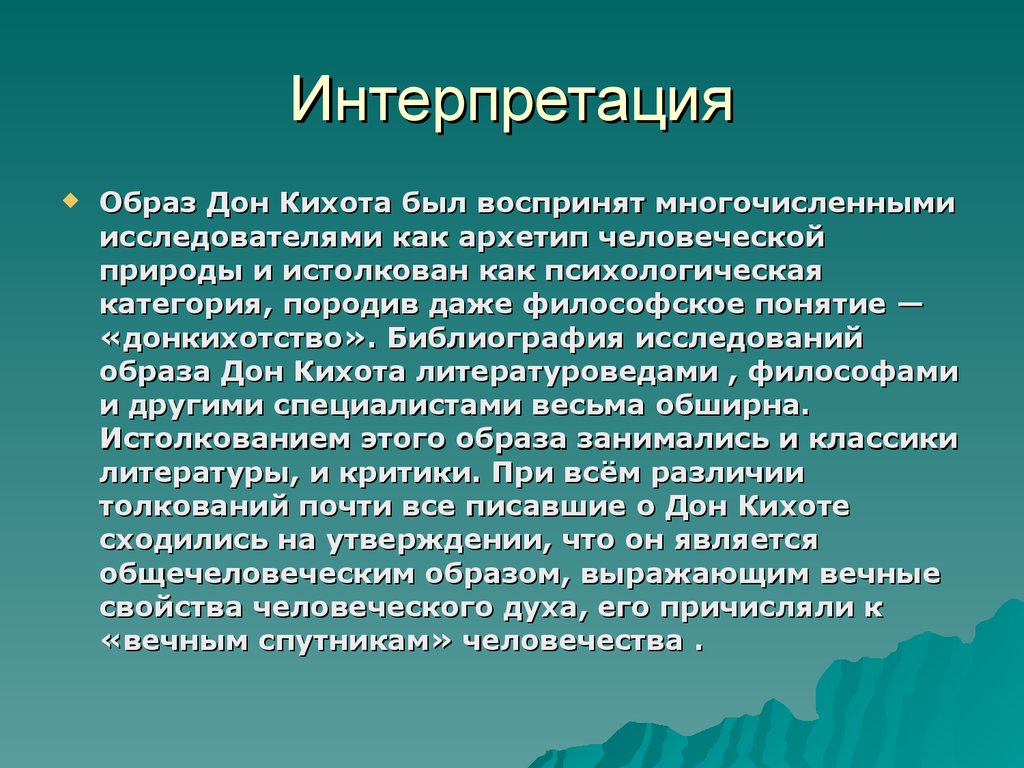 Интерпретация

Образ Дон Кихота был воспринят многочисленными исследователями как архетип человеческой природы и истолкован как психологическая категория, породив даже философское понятие — «донкихотство». Библиография исследований образа Дон Кихота литературоведами , философами и другими специалистами весьма обширна. Истолкованием этого образа занимались и классики литературы, и критики. При всём различии толкований почти все писавшие о Дон Кихоте сходились на утверждении, что он является общечеловеческим образом, выражающим вечные свойства человеческого духа, его причисляли к «вечным спутникам» человечества .